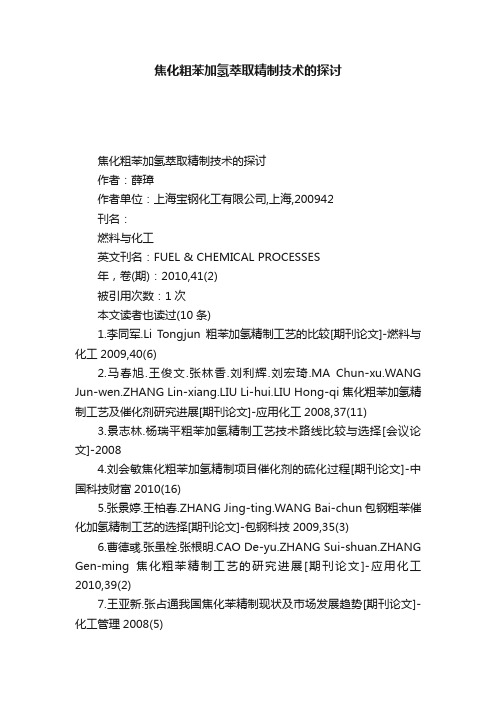 焦化粗苯加氢萃取精制技术的探讨

焦化粗苯加氢萃取精制技术的探讨
作者：薛璋
作者单位：上海宝钢化工有限公司,上海,200942
刊名：
燃料与化工
英文刊名：FUEL & CHEMICAL PROCESSES
年，卷(期)：2010,41(2)
被引用次数：1次
本文读者也读过(10条)
1.李同军.Li Tongjun 粗苯加氢精制工艺的比较[期刊论文]-燃料与化工 2009,40(6)
2.马春旭.王俊文.张林香.刘利辉.刘宏琦.MA Chun-xu.WANG Jun-wen.ZHANG Lin-xiang.LIU Li-hui.LIU Hong-qi 焦化粗苯加氢精制工艺及催化剂研究进展[期刊论文]-应用化工 2008,37(11)
3.景志林.杨瑞平粗苯加氢精制工艺技术路线比较与选择[会议论文]-2008
4.刘会敏焦化粗苯加氢精制项目催化剂的硫化过程[期刊论文]-中国科技财富 2010(16)
5.张景婷.王柏春.ZHANG Jing-ting.WANG Bai-chun 包钢粗苯催化加氢精制工艺的选择[期刊论文]-包钢科技 2009,35(3)
6.曹德彧.张虽栓.张根明.CAO De-yu.ZHANG Sui-shuan.ZHANG Gen-ming 焦化粗苯精制工艺的研究进展[期刊论文]-应用化工 2010,39(2)
7.王亚新.张占通我国焦化苯精制现状及市场发展趋势[期刊论文]-化工管理 2008(5)